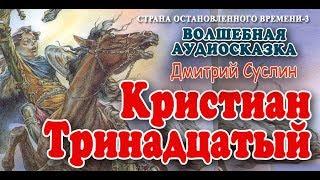 СТРАНА ОСТАНОВЛЕННОГО ВРЕМЕНИ-3
ВОЛШЕБНАЯ АУДИОСКАЗКА
Дмитрий Суслин
Кристиан Тринадцатый